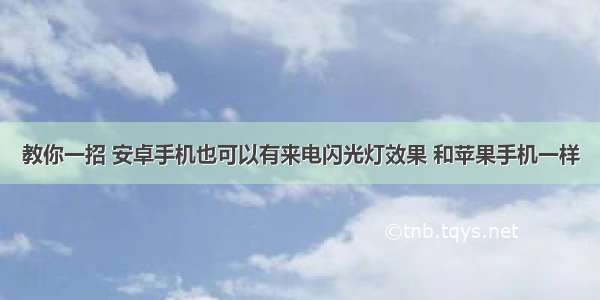 教你一招 安卓手机也可以有来电闪光灯效果 和苹果手机一样

©tnb.tqys.net